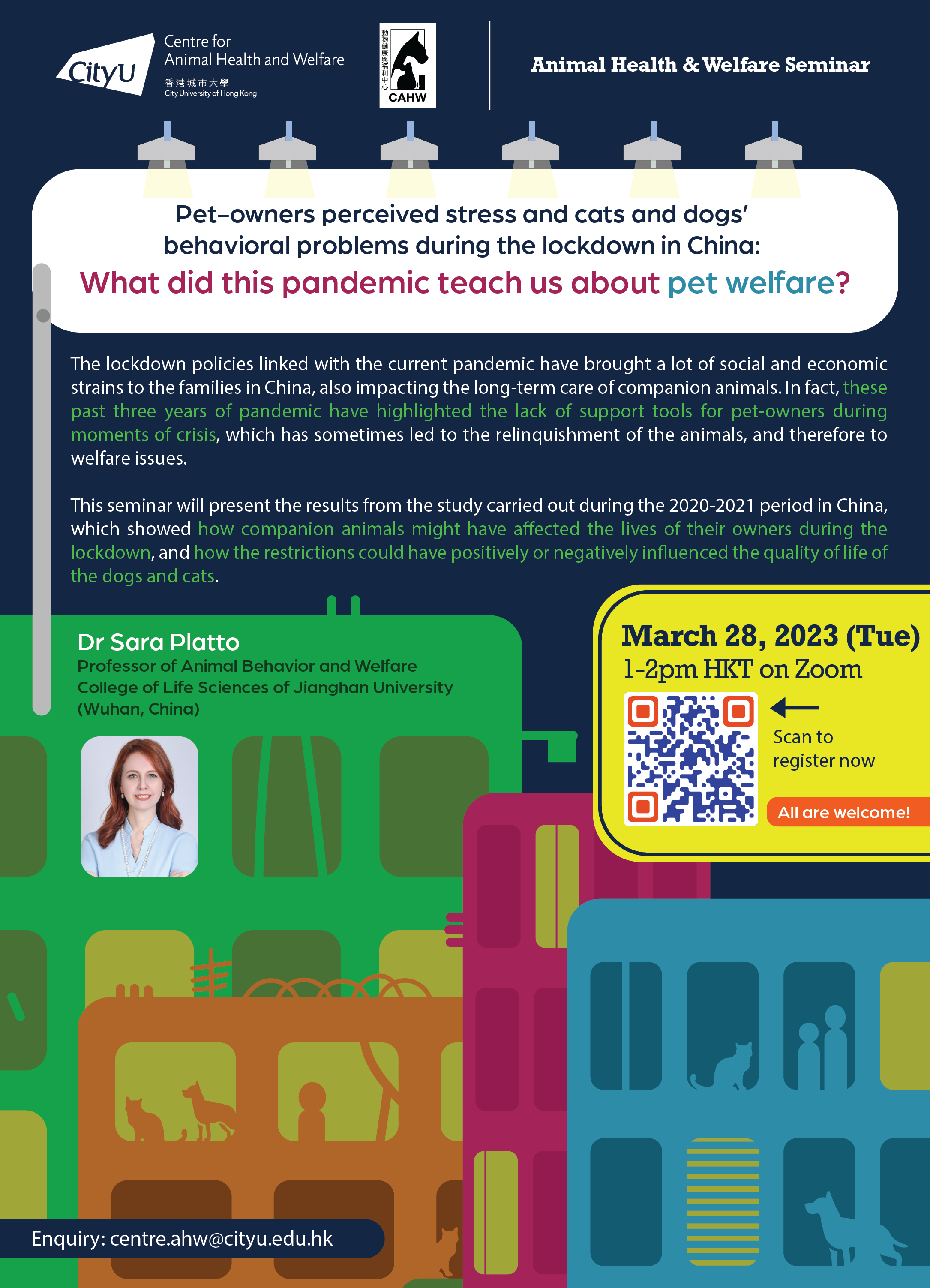 CityU Centre for Animal Health and Welfare
香港城市大學
City University of Hong Kong

動物健康與福利中心
CAHW

Animal Health & Welfare Seminar

Pet-owners perceived stress and cats and dogs' behavioral problems during the lockdown in China:
What did this pandemic teach us about pet welfare?

The lockdown policies linked with the current pandemic have brought a lot of social and economic strains to the families in China, also impacting the long-term care of companion animals. In fact, these past three years of pandemic have highlighted the lack of support tools for pet-owners during moments of crisis, which has sometimes led to the relinquishment of the animals, and therefore to welfare issues.

This seminar will present the results from the study carried out during the 2020-2021 period in China, which showed how companion animals might have affected the lives of their owners during the lockdown, and how the restrictions could have positively or negatively influenced the quality of life of the dogs and cats.

Dr Sara Platto
Professor of Animal Behavior and Welfare
College of Life Sciences of Jianghan University
(Wuhan, China)

March 28, 2023 (Tue)
1-2pm HKT on Zoom

Scan to register now

All are welcome!

Enquiry: centre.ahw@cityu.edu.hk